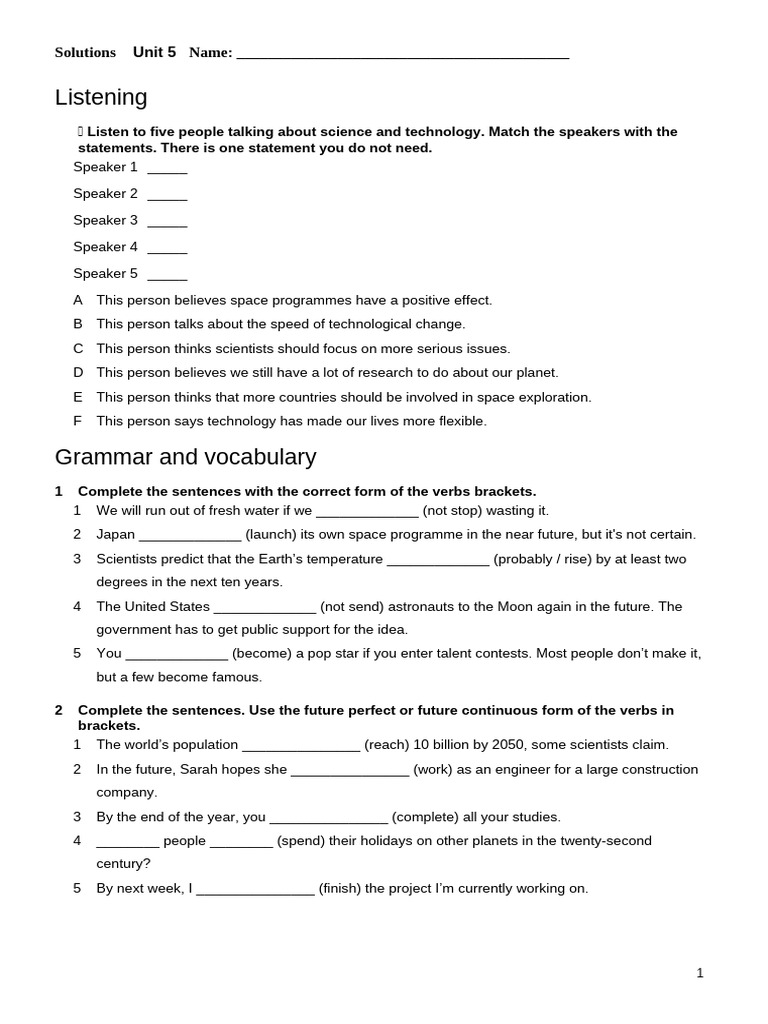 Solutions Unit 5 Name: ___________________________________________

Listening

 Listen to five people talking about science and technology. Match the speakers with the statements. There is one statement you do not need.

Speaker 1 _____

Speaker 2 _____

Speaker 3 _____

Speaker 4 _____

Speaker 5 _____

A This person believes space programmes have a positive effect.

B This person talks about the speed of technological change.

C This person thinks scientists should focus on more serious issues.

D This person believes we still have a lot of research to do about our planet.

E This person thinks that more countries should be involved in space exploration.

F This person says technology has made our lives more flexible.

Grammar and vocabulary

1 Complete the sentences with the correct form of the verbs brackets.

1 We will run out of fresh water if we _____________ (not stop) wasting it.

2 Japan _____________ (launch) its own space programme in the near future, but it's not certain.

3 Scientists predict that the Earth's temperature _____________ (probably / rise) by at least two degrees in the next ten years.

4 The United States _____________ (not send) astronauts to the Moon again in the future. The government has to get public support for the idea.

5 You _____________ (become) a pop star if you enter talent contests. Most people don't make it, but a few become famous.

2 Complete the sentences. Use the future perfect or future continuous form of the verbs in brackets.

1 The world's population _______________ (reach) 10 billion by 2050, some scientists claim.

2 In the future, Sarah hopes she _______________ (work) as an engineer for a large construction company.

3 By the end of the year, you _______________ (complete) all your studies.

4 ________ people ________ (spend) their holidays on other planets in the twenty-second century?

5 By next week, I _______________ (finish) the project I'm currently working on.

1